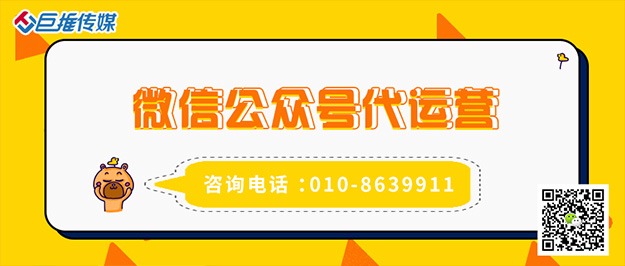 巨推传媒

微信公众号代运营

咨询电话：010-8639911